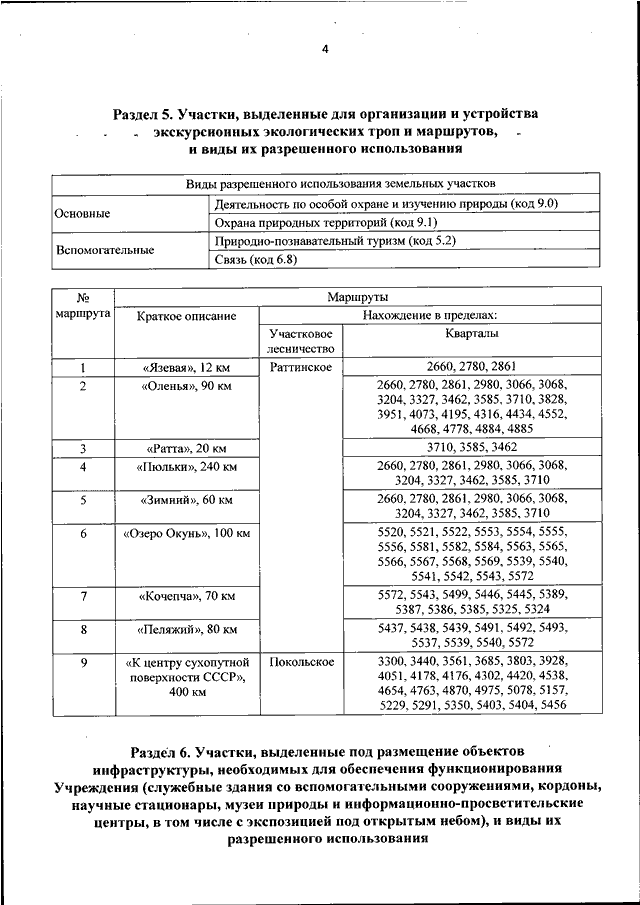 4

Раздел 5. Участки, выделенные для организации и устройства экскурсионных экологических троп и маршрутов, и виды их разрешенного использования

| Виды разрешенного использования земельных участков | |
|---|---|
| Основные | Деятельность по особой охране и изучению природы (код 9.0) |
| | Охрана природных территорий (код 9.1) |
| Вспомогательные | Природно-познавательный туризм (код 5.2) |
| | Связь (код 6.8) |

| № маршрута | Маршруты | | |
|---|---|---|---|
| | Краткое описание | Нахождение в пределах: | |
| | | Участковое лесничество | Кварталы |
| 1 | «Язевая», 12 км | Раттинское | 2660, 2780, 2861 |
| 2 | «Оленья», 90 км | | 2660, 2780, 2861, 2980, 3066, 3068, 3204, 3327, 3462, 3585, 3710, 3828, 3951, 4073, 4195, 4316, 4434, 4552, 4668, 4778, 4884, 4885 |
| 3 | «Ратта», 20 км | | 3710, 3585, 3462 |
| 4 | «Пюльки», 240 км | | 2660, 2780, 2861, 2980, 3066, 3068, 3204, 3327, 3462, 3585, 3710 |
| 5 | «Зимний», 60 км | | 2660, 2780, 2861, 2980, 3066, 3068, 3204, 3327, 3462, 3585, 3710 |
| 6 | «Озеро Окунь», 100 км | | 5520, 5521, 5522, 5553, 5554, 5555, 5556, 5581, 5582, 5584, 5563, 5565, 5566, 5567, 5568, 5569, 5539, 5540, 5541, 5542, 5543, 5572 |
| 7 | «Кочепча», 70 км | | 5572, 5543, 5499, 5446, 5445, 5389, 5387, 5386, 5385, 5325, 5324 |
| 8 | «Пеляжий», 80 км | | 5437, 5438, 5439, 5491, 5492, 5493, 5537, 5539, 5540, 5572 |
| 9 | «К центру сухопутной поверхности СССР», 400 км | Покольское | 3300, 3440, 3561, 3685, 3803, 3928, 4051, 4178, 4176, 4302, 4420, 4538, 4654, 4763, 4870, 4975, 5078, 5157, 5229, 5291, 5350, 5403, 5404, 5456 |

Раздел 6. Участки, выделенные под размещение объектов инфраструктуры, необходимых для обеспечения функционирования Учреждения (служебные здания со вспомогательными сооружениями, кордоны, научные стационары, музеи природы и информационно-просветительские центры, в том числе с экспозицией под открытым небом), и виды их разрешенного использования